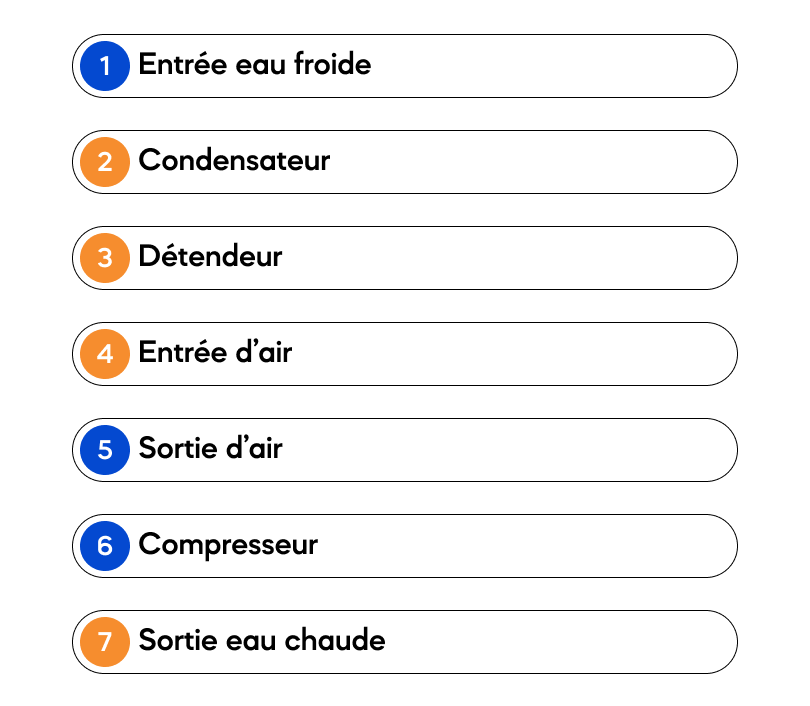 1 Entrée eau froide

2 Condensateur

3 Détendeur

4 Entrée d’air

5 Sortie d’air

6 Compresseur

7 Sortie eau chaude